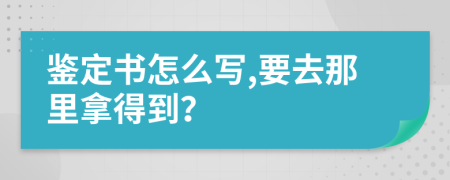 鉴定书怎么写,要去那里拿得到?